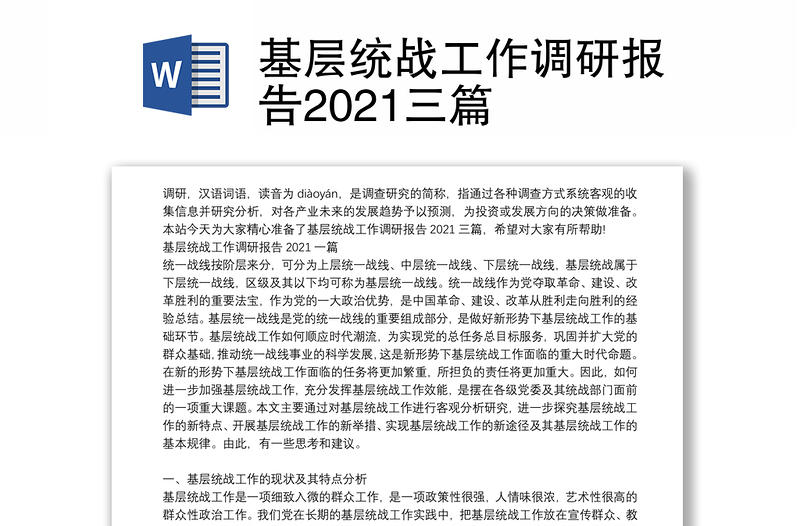 W

基层统战工作调研报告2021三篇

调研，汉语词语，读音为 diàoyán，是调查研究的简称，指通过各种调查方式系统客观的收集信息并研究分析，对各产业未来的发展趋势予以预测，为投资或发展方向的决策做准备。本站今天为大家精心准备了基层统战工作调研报告 2021 三篇，希望对大家有所帮助!

基层统战工作调研报告 2021 一篇

统一战线按阶层来分，可分为上层统一战线、中层统一战线、下层统一战线，基层统战属于下层统一战线，区级及其以下均可称为基层统一战线。统一战线作为党夺取革命、建设、改革胜利的重要法宝，作为党的一大政治优势，是中国革命、建设、改革从胜利走向胜利的经验总结。基层统一战线是党的统一战线的重要组成部分，是做好新形势下基层统战工作的基础环节。基层统战工作如何顺应时代潮流，为实现党的总任务总目标服务，巩固并扩大党的群众基础，推动统一战线事业的科学发展，这是新形势下基层统战工作面临的重大时代命题。在新的形势下基层统战工作面临的任务将更加繁重，所担负的责任将更加重大。因此，如何进一步加强基层统战工作，充分发挥基层统战工作效能，是摆在各级党委及其统战部门面前的一项重大课题。本文主要通过对基层统战工作进行客观分析研究，进一步探究基层统战工作的新特点、开展基层统战工作的新举措、实现基层统战工作的新途径及其基层统战工作的基本规律。由此，有一些思考和建议。

一、基层统战工作的现状及其特点分析

基层统战工作是一项细致入微的群众工作，是一项政策性很强，人情味很浓，艺术性很高的群众性政治工作。我们党在长期的基层统战工作实践中，把基层统战工作放在宣传群众、教